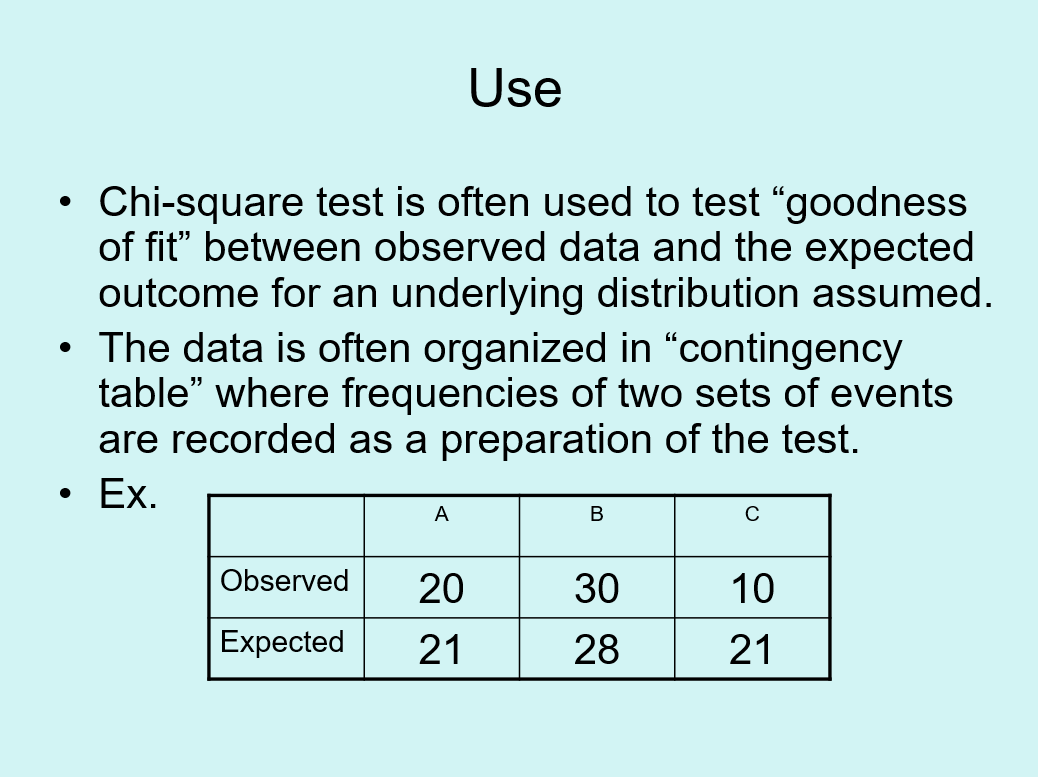 Use

• Chi-square test is often used to test “goodness of fit” between observed data and the expected outcome for an underlying distribution assumed.
• The data is often organized in “contingency table” where frequencies of two sets of events are recorded as a preparation of the test.
• Ex.

| | A | B | C |
|---|---|---|---|
| Observed | 20 | 30 | 10 |
| Expected | 21 | 28 | 21 |